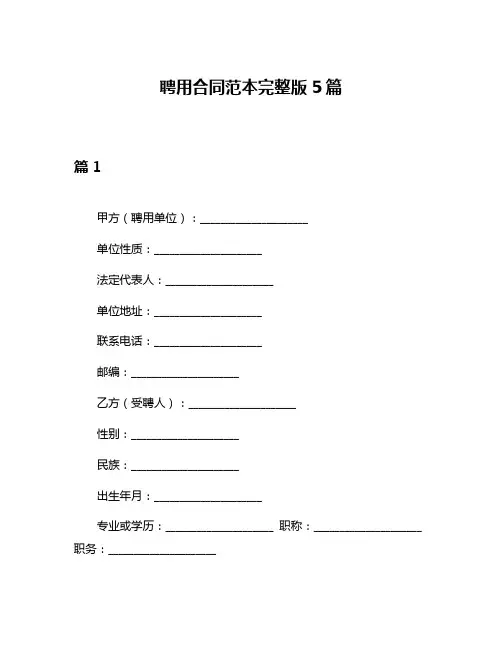 聘用合同范本完整版 5 篇

篇 1

甲方（聘用单位）：____________________

单位性质：____________________

法定代表人：____________________

单位地址：____________________

联系电话：____________________

邮编：____________________

乙方（受聘人）：____________________

性别：____________________

民族：____________________

出生年月：____________________

专业或学历：____________________ 职称：____________________ 职务：____________________